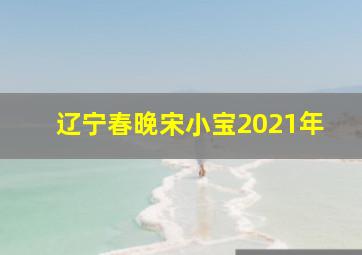 辽宁春晚宋小宝2021年